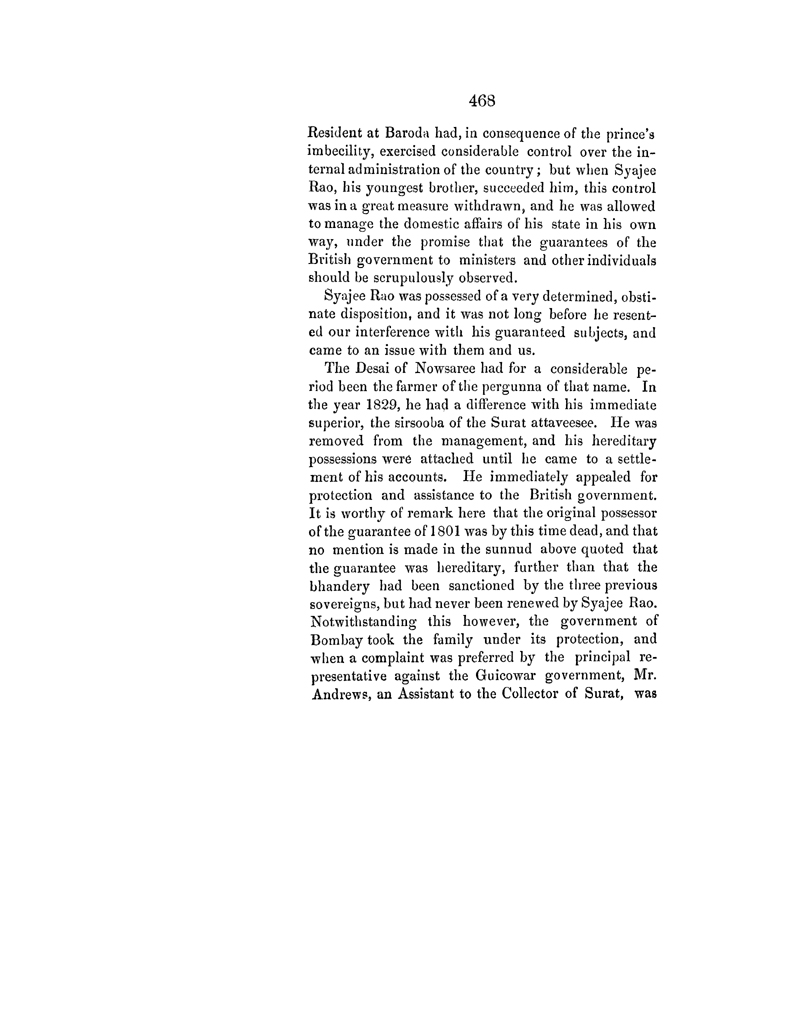 468

Resident at Baroda had, in consequence of the prince's imbecility, exercised considerable control over the internal administration of the country; but when Syajee Rao, his youngest brother, succeeded him, this control was in a great measure withdrawn, and he was allowed to manage the domestic affairs of his state in his own way, under the promise that the guarantees of the British government to ministers and other individuals should be scrupulously observed.

Syajee Rao was possessed of a very determined, obstinate disposition, and it was not long before he resented our interference with his guaranteed subjects, and came to an issue with them and us.

The Desai of Nowsaree had for a considerable period been the farmer of the pergunna of that name. In the year 1829, he had a difference with his immediate superior, the sirsooba of the Surat attaveesee. He was removed from the management, and his hereditary possessions were attached until he came to a settlement of his accounts. He immediately appealed for protection and assistance to the British government. It is worthy of remark here that the original possessor of the guarantee of 1801 was by this time dead, and that no mention is made in the sunnud above quoted that the guarantee was hereditary, further than that the bhandery had been sanctioned by the three previous sovereigns, but had never been renewed by Syajee Rao. Notwithstanding this however, the government of Bombay took the family under its protection, and when a complaint was preferred by the principal representative against the Guicowar government, Mr. Andrews, an Assistant to the Collector of Surat, was